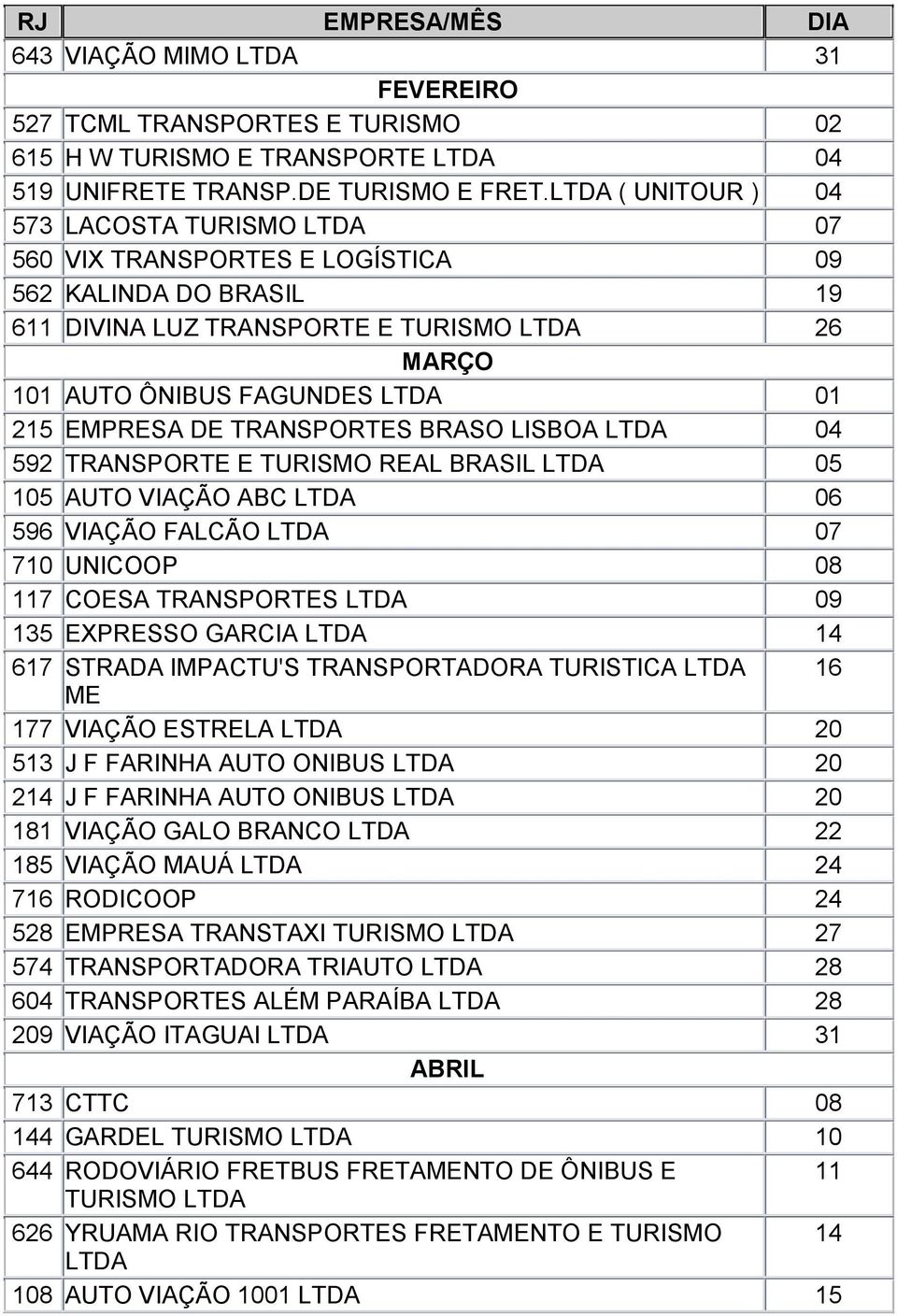 | RJ | EMPRESA/MÊS | DIA |
|---|---|---|
| 643 | VIAÇÃO MIMO LTDA | 31 |
| | FEVEREIRO | |
| 527 | TCML TRANSPORTES E TURISMO | 02 |
| 615 | H W TURISMO E TRANSPORTE LTDA | 04 |
| 519 | UNIFRETE TRANSP.DE TURISMO E FRET.LTDA ( UNITOUR ) | 04 |
| 573 | LACOSTA TURISMO LTDA | 07 |
| 560 | VIX TRANSPORTES E LOGÍSTICA | 09 |
| 562 | KALINDA DO BRASIL | 19 |
| 611 | DIVINA LUZ TRANSPORTE E TURISMO LTDA | 26 |
| | MARÇO | |
| 101 | AUTO ÔNIBUS FAGUNDES LTDA | 01 |
| 215 | EMPRESA DE TRANSPORTES BRASO LISBOA LTDA | 04 |
| 592 | TRANSPORTE E TURISMO REAL BRASIL LTDA | 05 |
| 105 | AUTO VIAÇÃO ABC LTDA | 06 |
| 596 | VIAÇÃO FALCÃO LTDA | 07 |
| 710 | UNICOOP | 08 |
| 117 | COESA TRANSPORTES LTDA | 09 |
| 135 | EXPRESSO GARCIA LTDA | 14 |
| 617 | STRADA IMPACTU'S TRANSPORTADORA TURISTICA LTDA ME | 16 |
| 177 | VIAÇÃO ESTRELA LTDA | 20 |
| 513 | J F FARINHA AUTO ONIBUS LTDA | 20 |
| 214 | J F FARINHA AUTO ONIBUS LTDA | 20 |
| 181 | VIAÇÃO GALO BRANCO LTDA | 22 |
| 185 | VIAÇÃO MAUÁ LTDA | 24 |
| 716 | RODICOOP | 24 |
| 528 | EMPRESA TRANSTAXI TURISMO LTDA | 27 |
| 574 | TRANSPORTADORA TRIAUTO LTDA | 28 |
| 604 | TRANSPORTES ALÉM PARAÍBA LTDA | 28 |
| 209 | VIAÇÃO ITAGUAI LTDA | 31 |
| | ABRIL | |
| 713 | CTTC | 08 |
| 144 | GARDEL TURISMO LTDA | 10 |
| 644 | RODOVIÁRIO FRETBUS FRETAMENTO DE ÔNIBUS E TURISMO LTDA | 11 |
| 626 | YRUAMA RIO TRANSPORTES FRETAMENTO E TURISMO LTDA | 14 |
| 108 | AUTO VIAÇÃO 1001 LTDA | 15 |